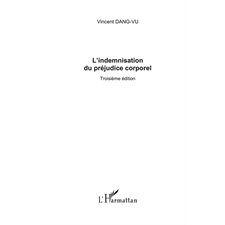 Vincent DANG-VU

L'indemnisation du préjudice corporel

Troisième édition

L'Harmattan